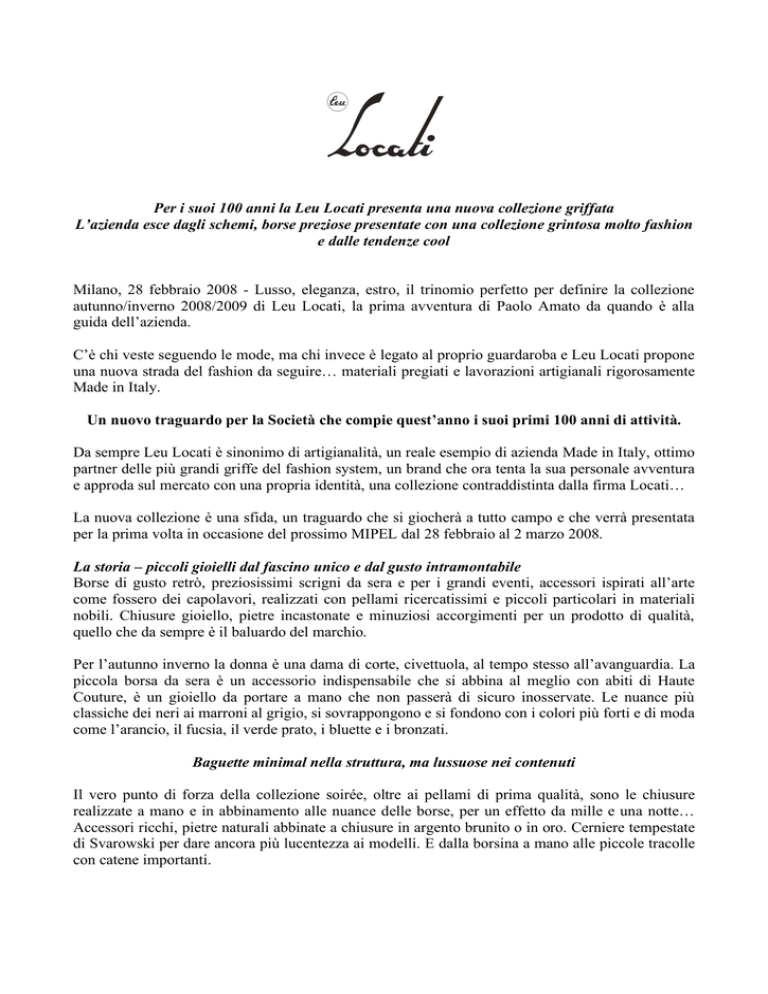 Leu
Locati

Per i suoi 100 anni la Leu Locati presenta una nuova collezione griffata
L'azienda esce dagli schemi, borse preziose presentate con una collezione grintosa molto fashion e dalle tendenze cool

Milano, 28 febbraio 2008 - Lusso, eleganza, estro, il trinomio perfetto per definire la collezione autunno/inverno 2008/2009 di Leu Locati, la prima avventura di Paolo Amato da quando è alla guida dell'azienda.

C'è chi veste seguendo le mode, ma chi invece è legato al proprio guardaroba e Leu Locati propone una nuova strada del fashion da seguire… materiali pregiati e lavorazioni artigianali rigorosamente Made in Italy.

Un nuovo traguardo per la Società che compie quest'anno i suoi primi 100 anni di attività.

Da sempre Leu Locati è sinonimo di artigianalità, un reale esempio di azienda Made in Italy, ottimo partner delle più grandi griffe del fashion system, un brand che ora tenta la sua personale avventura e approda sul mercato con una propria identità, una collezione contraddistinta dalla firma Locati…

La nuova collezione è una sfida, un traguardo che si giocherà a tutto campo e che verrà presentata per la prima volta in occasione del prossimo MIPEL dal 28 febbraio al 2 marzo 2008.

La storia – piccoli gioielli dal fascino unico e dal gusto intramontabile
Borse di gusto retrò, preziosissimi scrigni da sera e per i grandi eventi, accessori ispirati all'arte come fossero dei capolavori, realizzati con pellami ricercatissimi e piccoli particolari in materiali nobili. Chiusure gioiello, pietre incastonate e minuziosi accorgimenti per un prodotto di qualità, quello che da sempre è il baluardo del marchio.

Per l'autunno inverno la donna è una dama di corte, civettuola, al tempo stesso all'avanguardia. La piccola borsa da sera è un accessorio indispensabile che si abbina al meglio con abiti di Haute Couture, è un gioiello da portare a mano che non passerà di sicuro inosservate. Le nuance più classiche dei neri ai marroni al grigio, si sovrappongono e si fondono con i colori più forti e di moda come l'arancio, il fucsia, il verde prato, i bluette e i bronzati.

Baguette minimal nella struttura, ma lussuose nei contenuti

Il vero punto di forza della collezione soirée, oltre ai pellami di prima qualità, sono le chiusure realizzate a mano e in abbinamento alle nuance delle borse, per un effetto da mille e una notte… Accessori ricchi, pietre naturali abbinate a chiusure in argento brunito o in oro. Cerniere tempestate di Svarowski per dare ancora più lucentezza ai modelli. E dalla borsina a mano alle piccole tracolle con catene importanti.